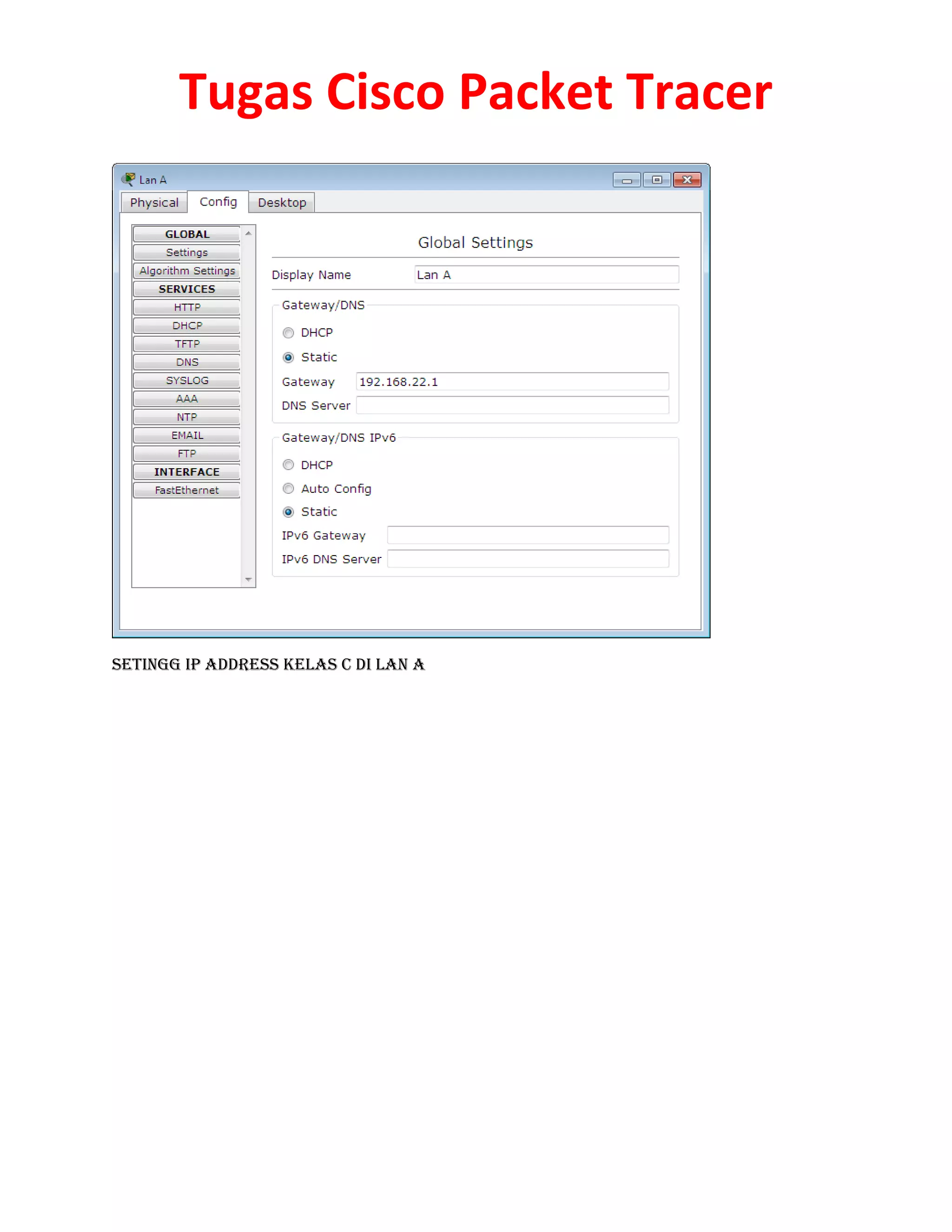 Tugas Cisco Packet Tracer

Lan A

Physical
Config
Desktop

GLOBAL
Settings
Algorithm Settings
SERVICES
HTTP
DHCP
TFTP
DNS
SYSLOG
AAA
NTP
EMAIL
FTP
INTERFACE
FastEthernet

Global Settings

Display Name Lan A

Gateway/DNS

DHCP
Static
Gateway 192.168.22.1
DNS Server

Gateway/DNS IPv6

DHCP
Auto Config
Static
IPv6 Gateway
IPv6 DNS Server

SETINGG IP ADDRESS KELAS C DI LAN A